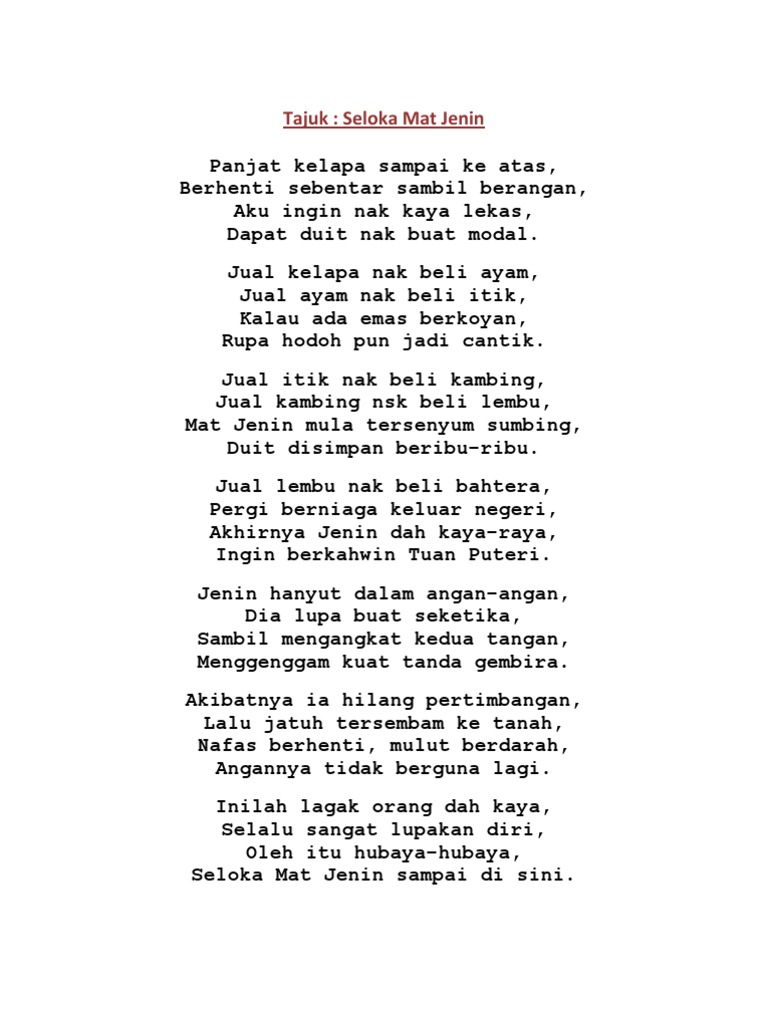 Tajuk : Seloka Mat Jenin

Panjat kelapa sampai ke atas,
Berhenti sebentar sambil berangan,
Aku ingin nak kaya lekas,
Dapat duit nak buat modal.

Jual kelapa nak beli ayam,
Jual ayam nak beli itik,
Kalau ada emas berkoyan,
Rupa hodoh pun jadi cantik.

Jual itik nak beli kambing,
Jual kambing nsk beli lembu,
Mat Jenin mula tersenyum sumbing,
Duit disimpan beribu-ribu.

Jual lembu nak beli bahtera,
Pergi berniaga keluar negeri,
Akhirnya Jenin dah kaya-raya,
Ingin berkahwin Tuan Puteri.

Jenin hanyut dalam angan-angan,
Dia lupa buat seketika,
Sambil mengangkat kedua tangan,
Menggenggam kuat tanda gembira.

Akibatnya ia hilang pertimbangan,
Lalu jatuh tersembam ke tanah,
Nafas berhenti, mulut berdarah,
Angannya tidak berguna lagi.

Inilah lagak orang dah kaya,
Selalu sangat lupakan diri,
Oleh itu hubaya-hubaya,
Seloka Mat Jenin sampai di sini.